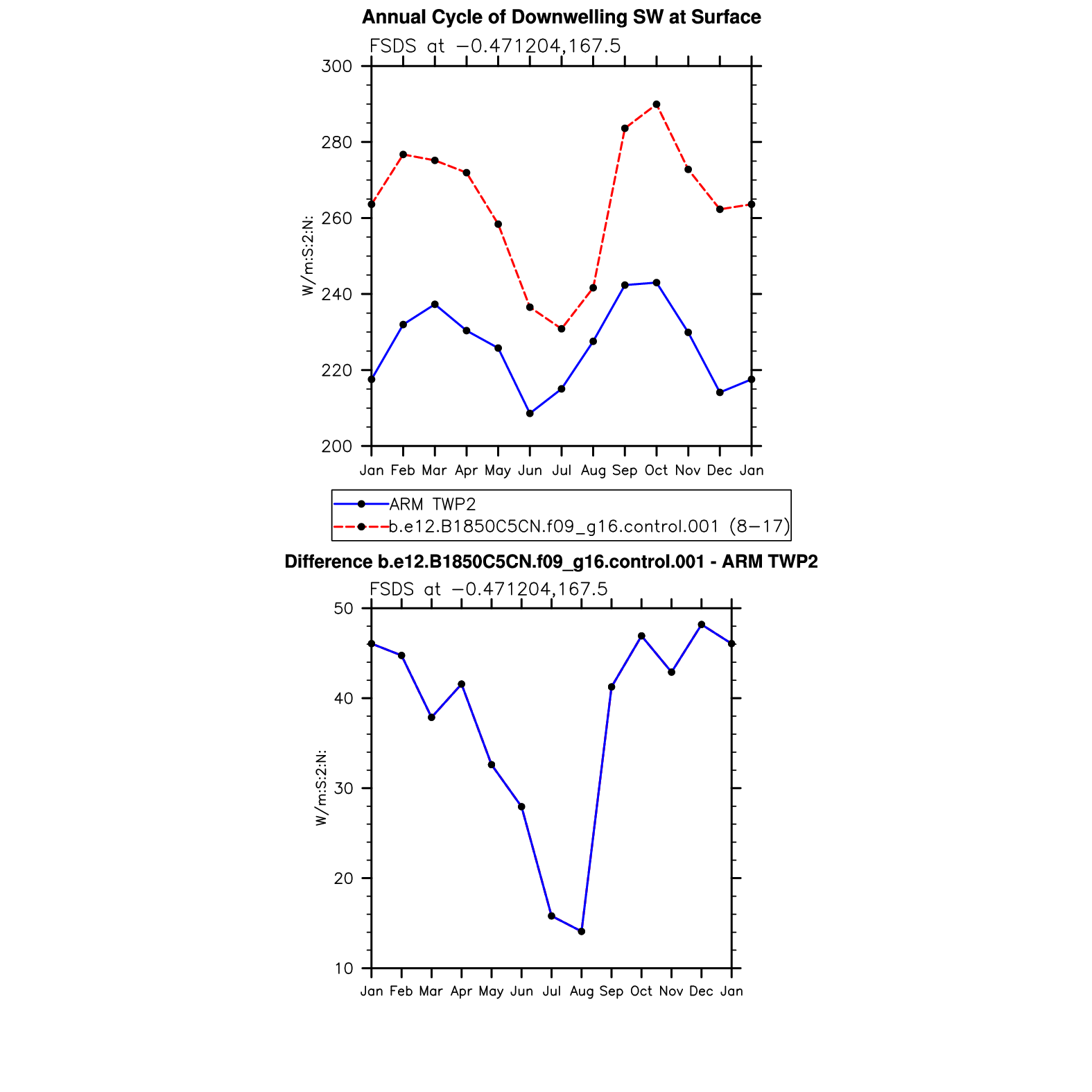 Annual Cycle of Downwelling SW at Surface

FSDS at −0.471204,167.5

W/m:S:2:N:

300
280
260
240
220
200

Jan Feb Mar Apr May Jun Jul Aug Sep Oct Nov Dec Jan

ARM TWP2
b.e12.B1850C5CN.f09_g16.control.001 (8−17)

Difference b.e12.B1850C5CN.f09_g16.control.001 - ARM TWP2

FSDS at −0.471204,167.5

W/m:S:2:N:

50
40
30
20
10

Jan Feb Mar Apr May Jun Jul Aug Sep Oct Nov Dec Jan